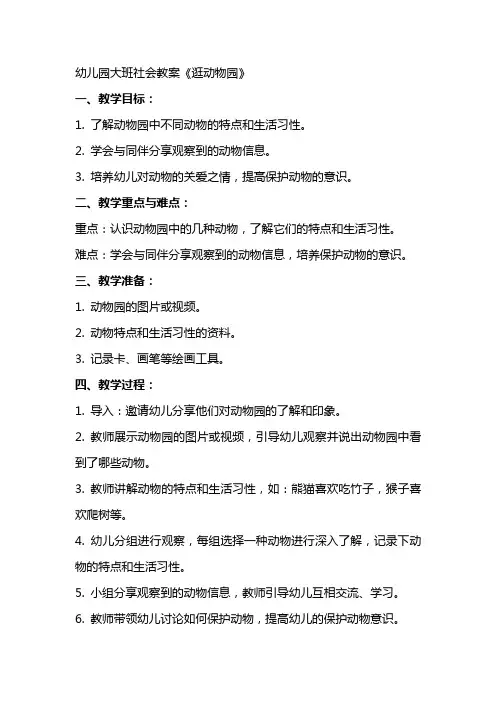 幼儿园大班社会教案《逛动物园》

一、教学目标：

1. 了解动物园中不同动物的特点和生活习性。

2. 学会与同伴分享观察到的动物信息。

3. 培养幼儿对动物的关爱之情，提高保护动物的意识。

二、教学重点与难点：

重点：认识动物园中的几种动物，了解它们的特点和生活习性。

难点：学会与同伴分享观察到的动物信息，培养保护动物的意识。

三、教学准备：

1. 动物园的图片或视频。

2. 动物特点和生活习性的资料。

3. 记录卡、画笔等绘画工具。

四、教学过程：

1. 导入：邀请幼儿分享他们对动物园的了解和印象。

2. 教师展示动物园的图片或视频，引导幼儿观察并说出动物园中看到了哪些动物。

3. 教师讲解动物的特点和生活习性，如：熊猫喜欢吃竹子，猴子喜欢爬树等。

4. 幼儿分组进行观察，每组选择一种动物进行深入了解，记录下动物的特点和生活习性。

5. 小组分享观察到的动物信息，教师引导幼儿互相交流、学习。

6. 教师带领幼儿讨论如何保护动物，提高幼儿的保护动物意识。